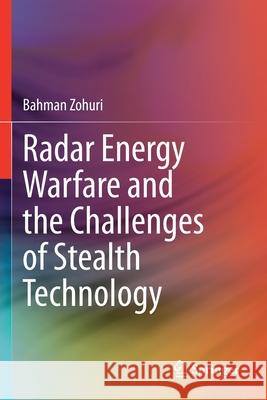 Bahman Zohuri

Radar Energy Warfare and the Challenges of Stealth Technology

Kraina Książek